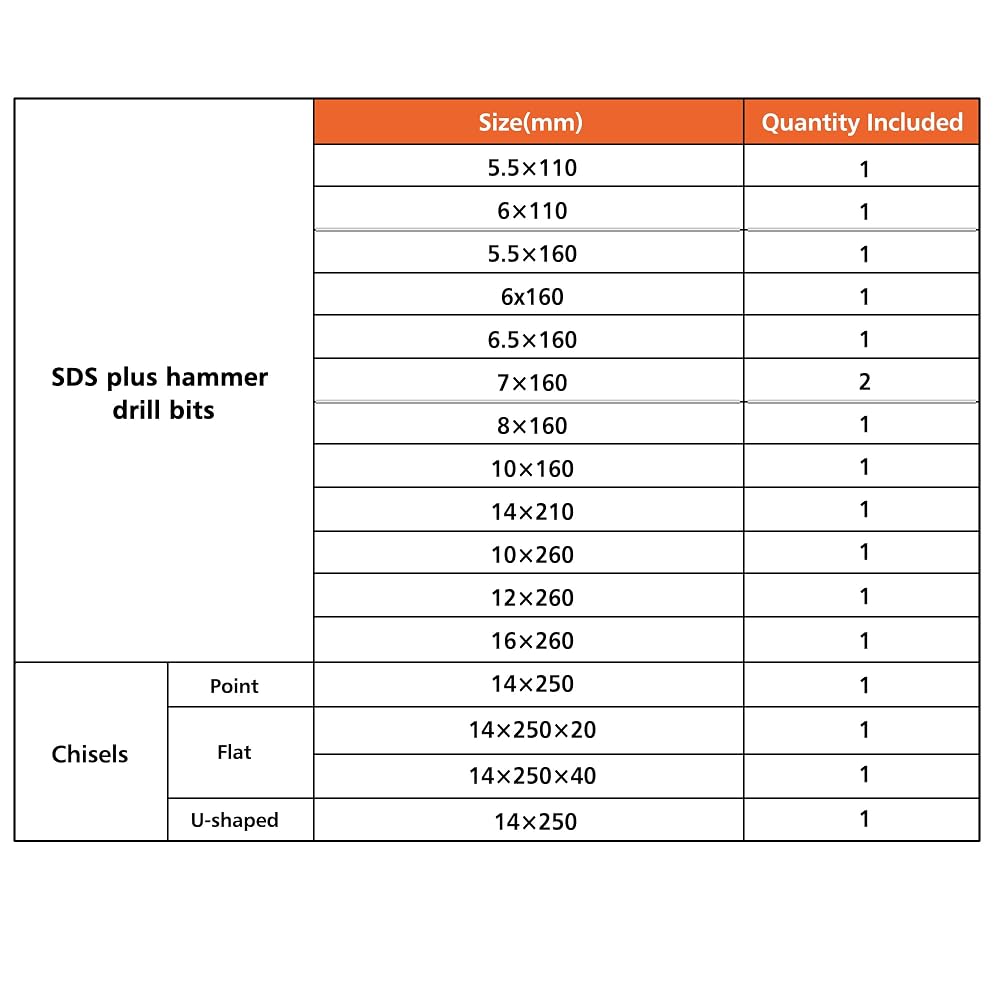 | | | Size(mm) | Quantity Included |
|---|---|---|---|
| SDS plus hammer drill bits | | 5.5×110 | 1 |
| | | 6×110 | 1 |
| | | 5.5×160 | 1 |
| | | 6x160 | 1 |
| | | 6.5×160 | 1 |
| | | 7×160 | 2 |
| | | 8×160 | 1 |
| | | 10×160 | 1 |
| | | 14×210 | 1 |
| | | 10×260 | 1 |
| | | 12×260 | 1 |
| | | 16×260 | 1 |
| Chisels | Point | 14×250 | 1 |
| | Flat | 14×250×20 | 1 |
| | | 14×250×40 | 1 |
| | U-shaped | 14×250 | 1 |